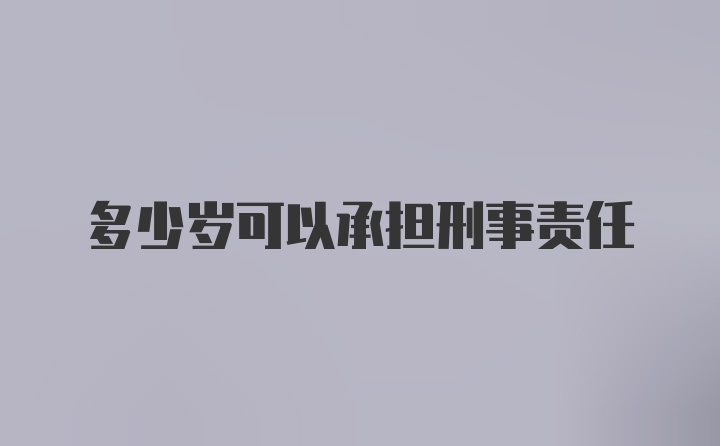 多少岁可以承担刑事责任